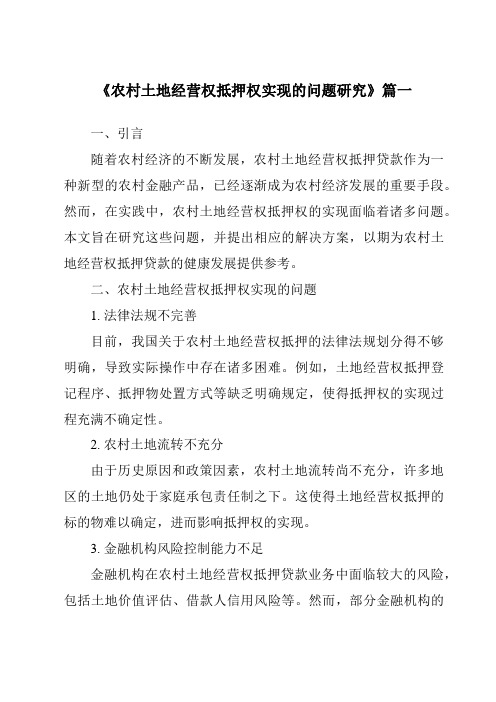 《农村土地经营权抵押权实现的问题研究》篇一

一、引言

随着农村经济的不断发展，农村土地经营权抵押贷款作为一种新型的农村金融产品，已经逐渐成为农村经济发展的重要手段。然而，在实践中，农村土地经营权抵押权的实现面临着诸多问题。本文旨在研究这些问题，并提出相应的解决方案，以期为农村土地经营权抵押贷款的健康发展提供参考。

二、农村土地经营权抵押权实现的问题

1. 法律法规不完善

目前，我国关于农村土地经营权抵押的法律法规划分得不够明确，导致实际操作中存在诸多困难。例如，土地经营权抵押登记程序、抵押物处置方式等缺乏明确规定，使得抵押权的实现过程充满不确定性。

2. 农村土地流转不充分

由于历史原因和政策因素，农村土地流转尚不充分，许多地区的土地仍处于家庭承包责任制之下。这使得土地经营权抵押的标的物难以确定，进而影响抵押权的实现。

3. 金融机构风险控制能力不足

金融机构在农村土地经营权抵押贷款业务中面临较大的风险，包括土地价值评估、借款人信用风险等。然而，部分金融机构的